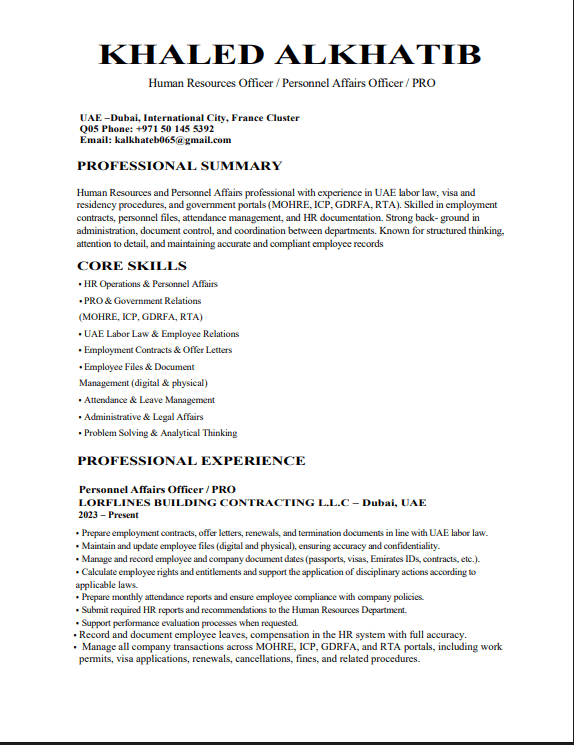 KHALED ALKHATIB
Human Resources Officer / Personnel Affairs Officer / PRO

UAE –Dubai, International City, France Cluster
Q05 Phone: +971 50 145 5392
Email: kalkhateb065@gmail.com

PROFESSIONAL SUMMARY

Human Resources and Personnel Affairs professional with experience in UAE labor law, visa and residency procedures, and government portals (MOHRE, ICP, GDRFA, RTA). Skilled in employment contracts, personnel files, attendance management, and HR documentation. Strong back- ground in administration, document control, and coordination between departments. Known for structured thinking, attention to detail, and maintaining accurate and compliant employee records

CORE SKILLS
• HR Operations & Personnel Affairs
• PRO & Government Relations
(MOHRE, ICP, GDRFA, RTA)
• UAE Labor Law & Employee Relations
• Employment Contracts & Offer Letters
• Employee Files & Document
Management (digital & physical)
• Attendance & Leave Management
• Administrative & Legal Affairs
• Problem Solving & Analytical Thinking

PROFESSIONAL EXPERIENCE

Personnel Affairs Officer / PRO
LORFLINES BUILDING CONTRACTING L.L.C – Dubai, UAE
2023 – Present

• Prepare employment contracts, offer letters, renewals, and termination documents in line with UAE labor law.
• Maintain and update employee files (digital and physical), ensuring accuracy and confidentiality.
• Manage and record employee and company document dates (passports, visas, Emirates IDs, contracts, etc.).
• Calculate employee rights and entitlements and support the application of disciplinary actions according to applicable laws.
• Prepare monthly attendance reports and ensure employee compliance with company policies.
• Submit required HR reports and recommendations to the Human Resources Department.
• Support performance evaluation processes when requested.
• Record and document employee leaves, compensation in the HR system with full accuracy.
• Manage all company transactions across MOHRE, ICP, GDRFA, and RTA portals, including work permits, visa applications, renewals, cancellations, fines, and related procedures.